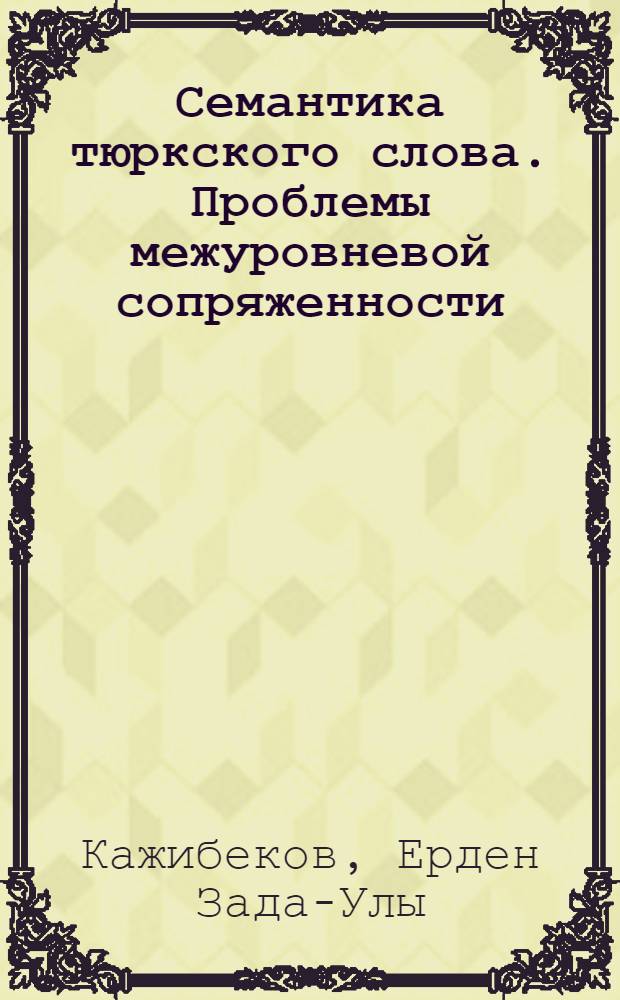 Семантика тюркского слова. Проблемы межуровневой сопряженности

Кажибеков, Ерден Зада-Улы